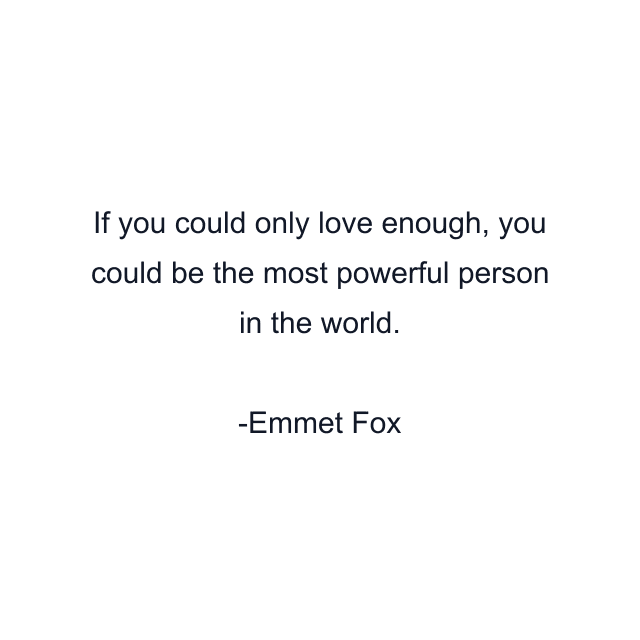 If you could only love enough, you could be the most powerful person in the world.

-Emmet Fox